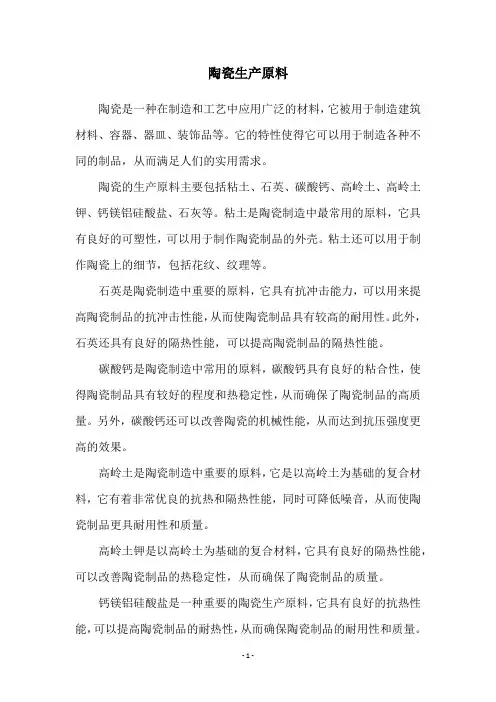 陶瓷生产原料

陶瓷是一种在制造和工艺中应用广泛的材料，它被用于制造建筑材料、容器、器皿、装饰品等。它的特性使得它可以用于制造各种不同的制品，从而满足人们的实用需求。

陶瓷的生产原料主要包括粘土、石英、碳酸钙、高岭土、高岭土钾、钙镁铝硅酸盐、石灰等。粘土是陶瓷制造中最常用的原料，它具有良好的可塑性，可以用于制作陶瓷制品的外壳。粘土还可以用于制作陶瓷上的细节，包括花纹、纹理等。

石英是陶瓷制造中重要的原料，它具有抗冲击能力，可以用来提高陶瓷制品的抗冲击性能，从而使陶瓷制品具有较高的耐用性。此外，石英还具有良好的隔热性能，可以提高陶瓷制品的隔热性能。

碳酸钙是陶瓷制造中常用的原料，碳酸钙具有良好的粘合性，使得陶瓷制品具有较好的程度和热稳定性，从而确保了陶瓷制品的高质量。另外，碳酸钙还可以改善陶瓷的机械性能，从而达到抗压强度更高的效果。

高岭土是陶瓷制造中重要的原料，它是以高岭土为基础的复合材料，它有着非常优良的抗热和隔热性能，同时可降低噪音，从而使陶瓷制品更具耐用性和质量。

高岭土钾是以高岭土为基础的复合材料，它具有良好的隔热性能，可以改善陶瓷制品的热稳定性，从而确保了陶瓷制品的质量。

钙镁铝硅酸盐是一种重要的陶瓷生产原料，它具有良好的抗热性能，可以提高陶瓷制品的耐热性，从而确保陶瓷制品的耐用性和质量。

- 1 -